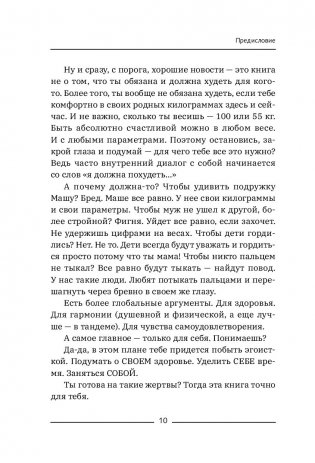 Предисловие

Ну и сразу, с порога, хорошие новости — это книга не о том, что ты обязана и должна худеть для кого-то. Более того, ты вообще не обязана худеть, если тебе комфортно в своих родных килограммах здесь и сейчас. И не важно, сколько ты весишь — 100 или 55 кг. Быть абсолютно счастливой можно в любом весе. И с любыми параметрами. Поэтому остановись, закрой глаза и подумай — для чего тебе все это нужно? Ведь часто внутренний диалог с собой начинается со слов «я должна похудеть...»

А почему должна-то? Чтобы удивить подружку Машу? Бред. Маше все равно. У нее свои килограммы и свои параметры. Чтобы муж не ушел к другой, более стройной? Фигня. Уйдет все равно, если захочет. Не удержишь цифрами на весах. Чтобы дети гордились? Нет. Не то. Дети всегда будут уважать и гордиться просто потому что ты мама! Чтобы никто пальцем не тыкал? Все равно будут тыкать — найдут повод. У нас такие люди. Любят потыкать пальцами и перешагнуть через бревно в своем же глазу.

Есть более глобальные аргументы. Для здоровья. Для гармонии (душевной и физической, а еще лучше — в тандеме). Для чувства самоудовлетворения.

А самое главное — только для себя. Понимаешь?

Да-да, в этом плане тебе придется побыть эгоисткой. Подумать о СВОЕМ здоровье. Уделить СЕБЕ время. Заняться СОБОЙ.

Ты готова на такие жертвы? Тогда эта книга точно для тебя.

10